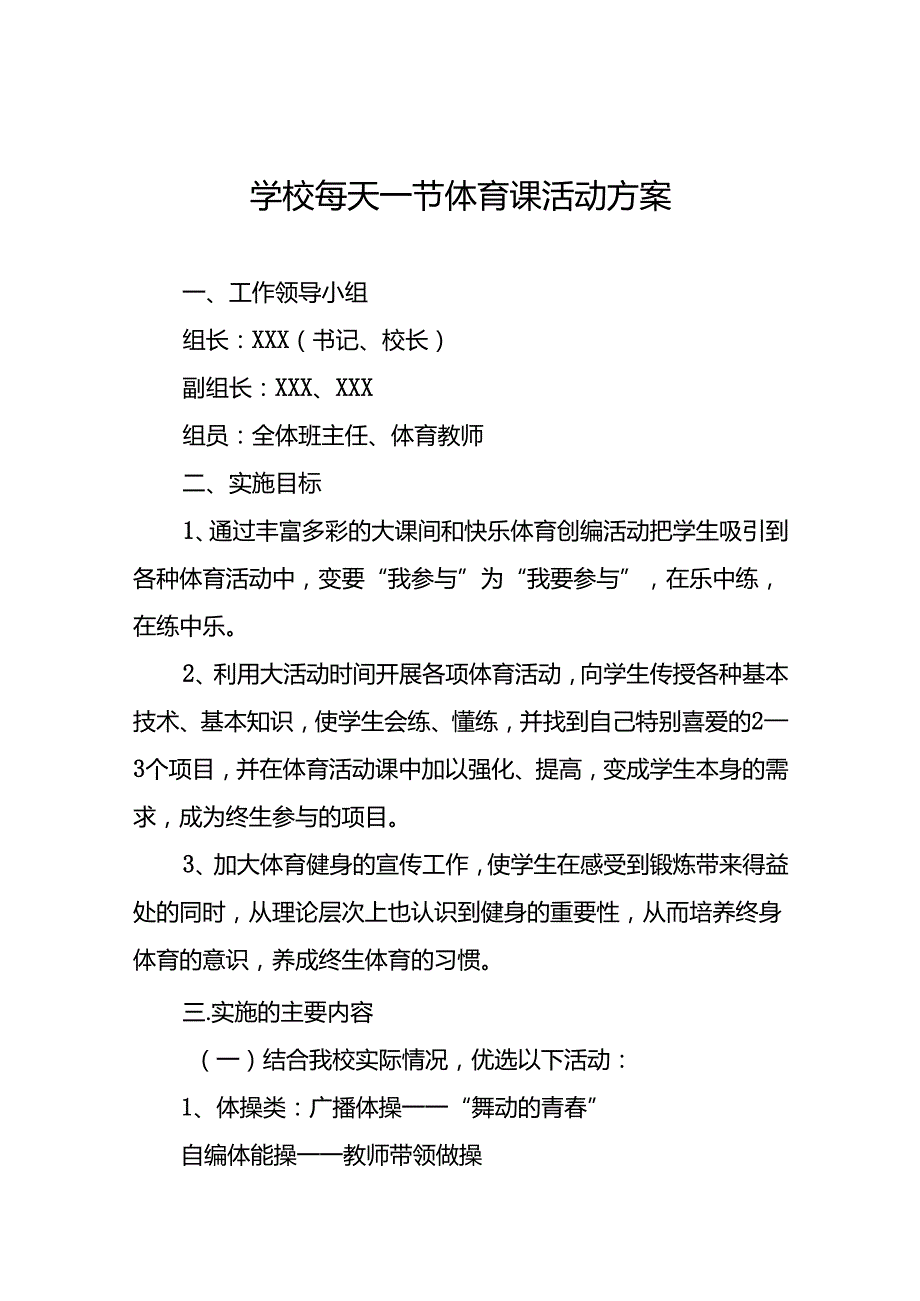 学校每天一节体育课活动方案

一、工作领导小组

组长：XXX（书记、校长）

副组长：XXX、XXX

组员：全体班主任、体育教师

二、实施目标

1、通过丰富多彩的大课间和快乐体育创编活动把学生吸引到各种体育活动中，变要“我参与”为“我要参与”，在乐中练，在练中乐。

2、利用大活动时间开展各项体育活动，向学生传授各种基本技术、基本知识，使学生会练、懂练，并找到自己特别喜爱的2—3个项目，并在体育活动课中加以强化、提高，变成学生本身的需求，成为终生参与的项目。

3、加大体育健身的宣传工作，使学生在感受到锻炼带来得益处的同时，从理论层次上也认识到健身的重要性，从而培养终身体育的意识，养成终生体育的习惯。

三.实施的主要内容

（一）结合我校实际情况，优选以下活动：

1、体操类：广播体操——“舞动的青春”

自编体能操——教师带领做操